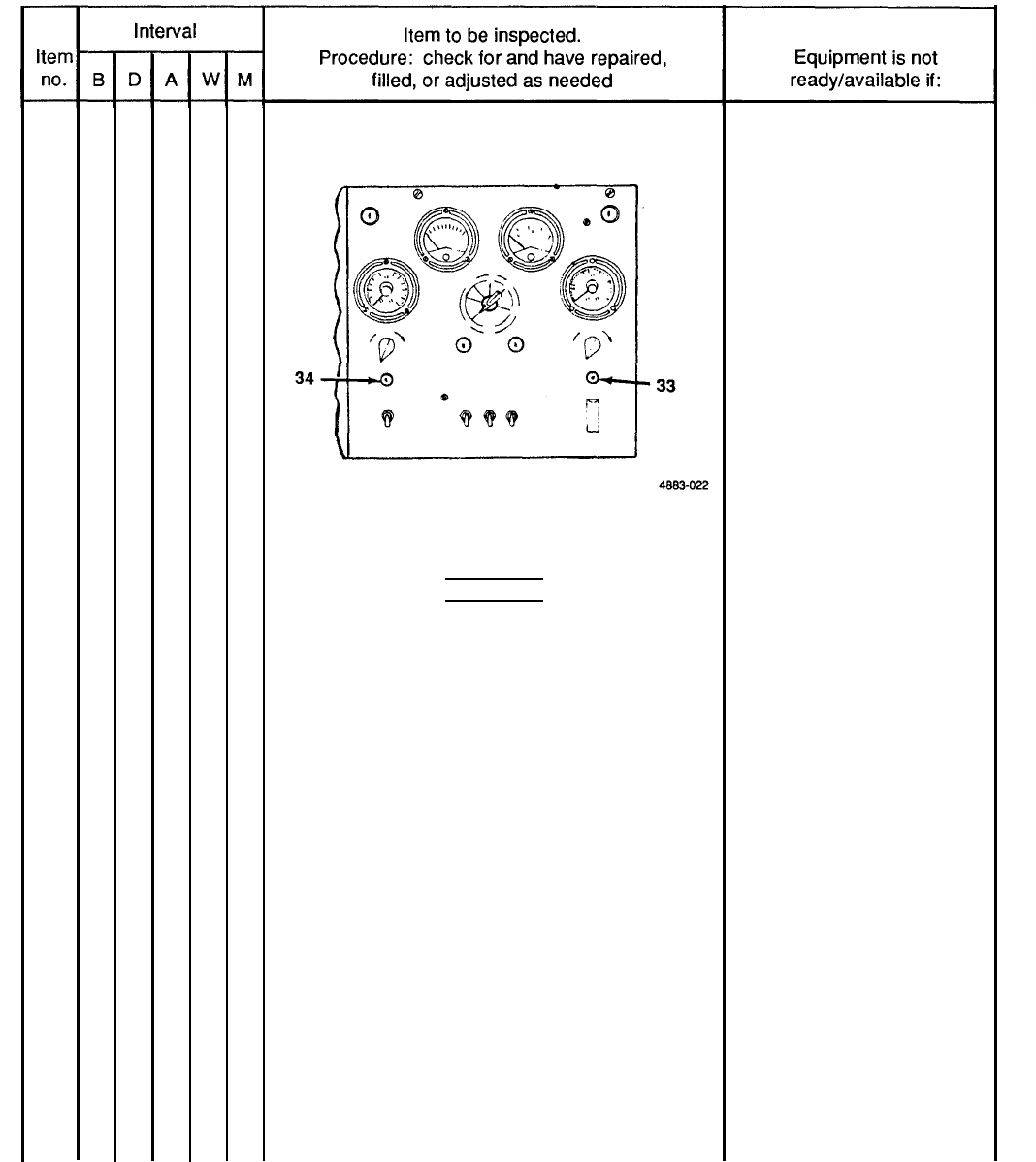 | Item no. | Interval B | D | A | W | M | Item to be inspected. Procedure: check for and have repaired, filled, or adjusted as needed | Equipment is not ready/available if: |
|---|---|---|---|---|---|---|---|
| | | | | | | 34 33 4883-022 | |